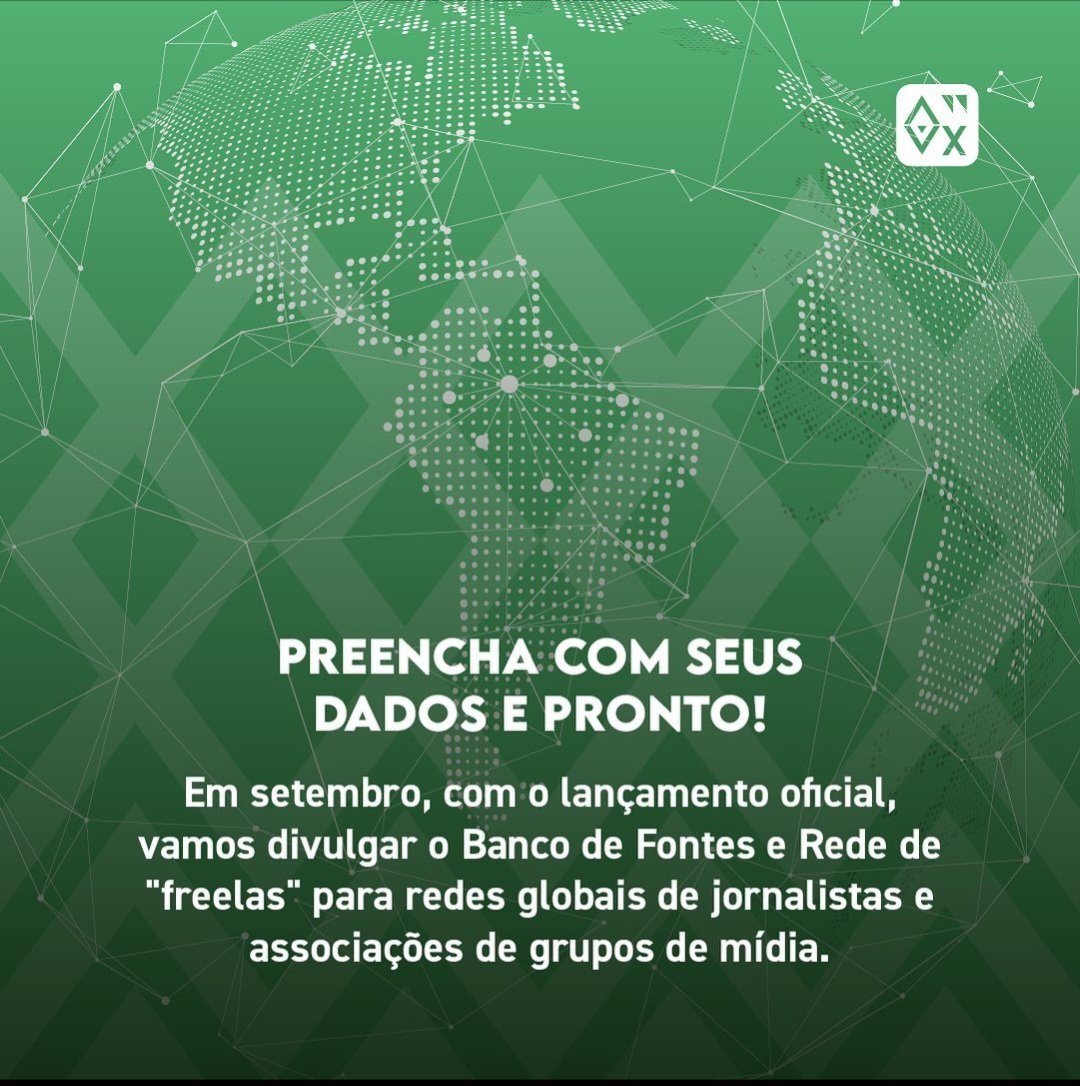 PREENCHA COM SEUS DADOS E PRONTO!

Em setembro, com o lançamento oficial, vamos divulgar o Banco de Fontes e Rede de "freelas" para redes globais de jornalistas e associações de grupos de mídia.